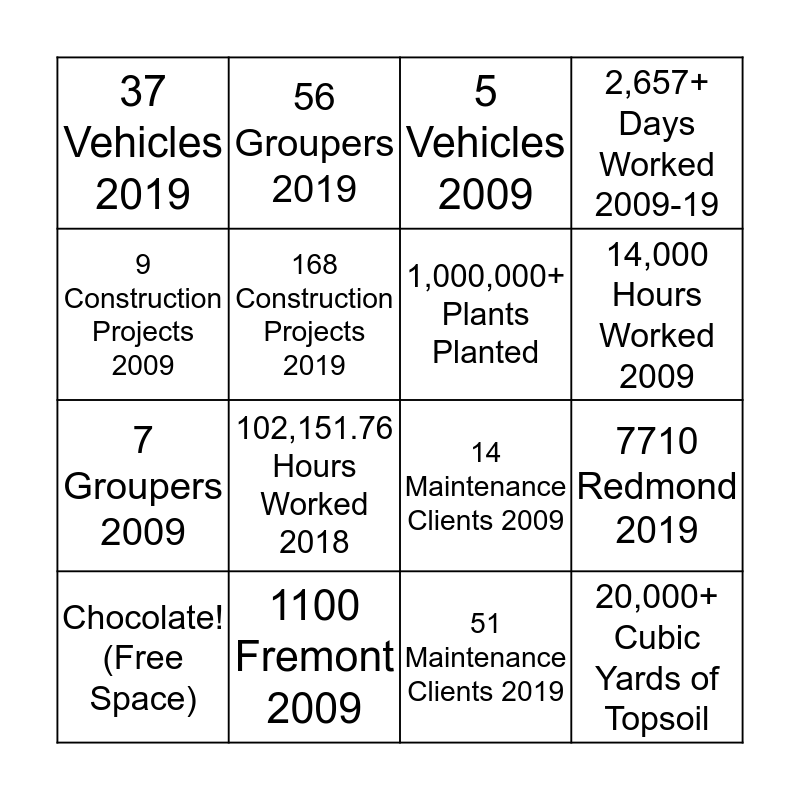 | 37 Vehicles 2019 | 56 Groupers 2019 | 5 Vehicles 2009 | 2,657+ Days Worked 2009-19 |
|---|---|---|---|
| 9 Construction Projects 2009 | 168 Construction Projects 2019 | 1,000,000+ Plants Planted | 14,000 Hours Worked 2009 |
| 7 Groupers 2009 | 102,151.76 Hours Worked 2018 | 14 Maintenance Clients 2009 | 7710 Redmond 2019 |
| Chocolate! (Free Space) | 1100 Fremont 2009 | 51 Maintenance Clients 2019 | 20,000+ Cubic Yards of Topsoil |